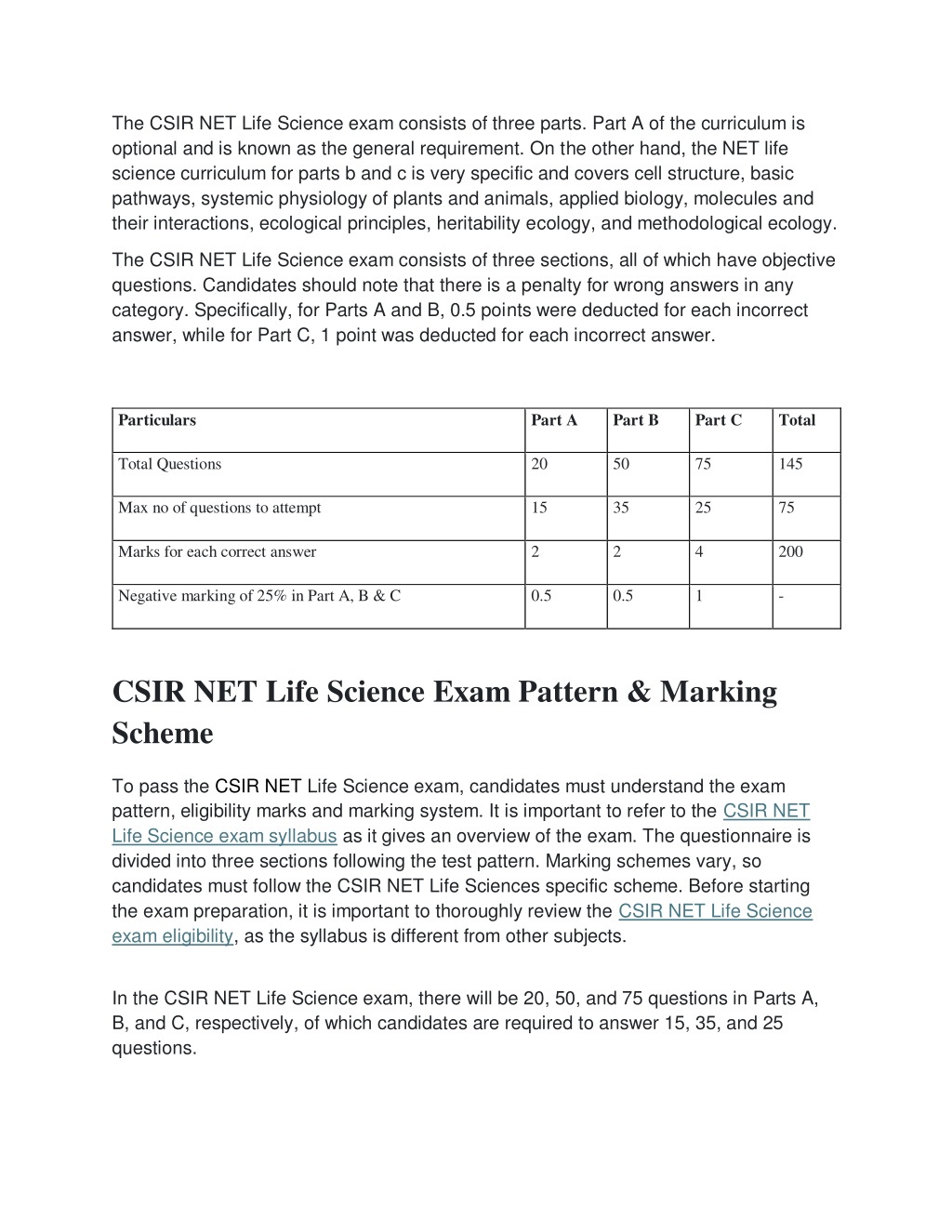 The CSIR NET Life Science exam consists of three parts. Part A of the curriculum is optional and is known as the general requirement. On the other hand, the NET life science curriculum for parts b and c is very specific and covers cell structure, basic pathways, systemic physiology of plants and animals, applied biology, molecules and their interactions, ecological principles, heritability ecology, and methodological ecology.

The CSIR NET Life Science exam consists of three sections, all of which have objective questions. Candidates should note that there is a penalty for wrong answers in any category. Specifically, for Parts A and B, 0.5 points were deducted for each incorrect answer, while for Part C, 1 point was deducted for each incorrect answer.

| Particulars | Part A | Part B | Part C | Total |
|---|---|---|---|---|
| Total Questions | 20 | 50 | 75 | 145 |
| Max no of questions to attempt | 15 | 35 | 25 | 75 |
| Marks for each correct answer | 2 | 2 | 4 | 200 |
| Negative marking of 25% in Part A, B & C | 0.5 | 0.5 | 1 | - |

CSIR NET Life Science Exam Pattern & Marking Scheme

To pass the CSIR NET Life Science exam, candidates must understand the exam pattern, eligibility marks and marking system. It is important to refer to the CSIR NET Life Science exam syllabus as it gives an overview of the exam. The questionnaire is divided into three sections following the test pattern. Marking schemes vary, so candidates must follow the CSIR NET Life Sciences specific scheme. Before starting the exam preparation, it is important to thoroughly review the CSIR NET Life Science exam eligibility, as the syllabus is different from other subjects.

In the CSIR NET Life Science exam, there will be 20, 50, and 75 questions in Parts A, B, and C, respectively, of which candidates are required to answer 15, 35, and 25 questions.